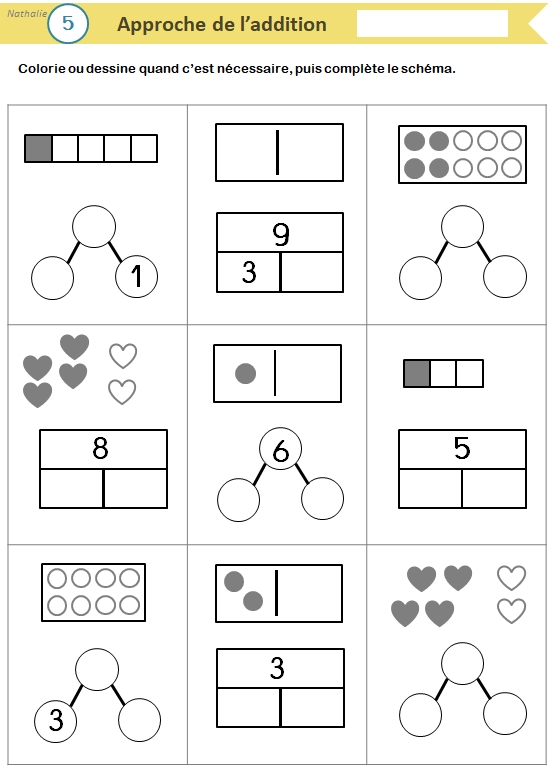 Nathalie

5

Approche de l'addition

Colorie ou dessine quand c'est nécessaire, puis complète le schéma.

1

9

3

8

6

5

3

3